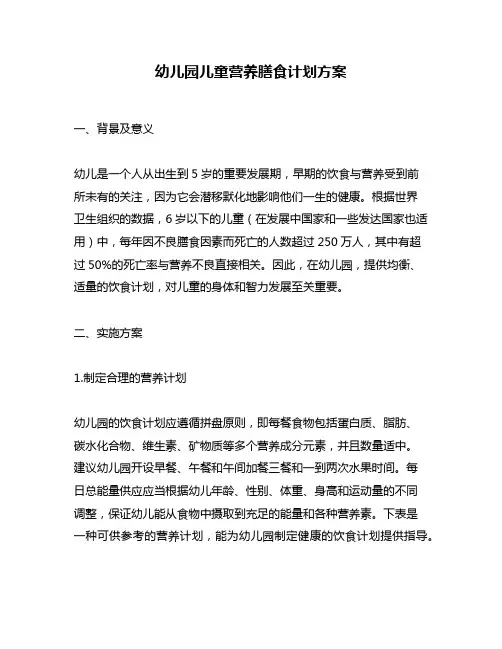 幼儿园儿童营养膳食计划方案

一、背景及意义

幼儿是一个人从出生到 5 岁的重要发展期，早期的饮食与营养受到前所未有的关注，因为它会潜移默化地影响他们一生的健康。根据世界卫生组织的数据，6 岁以下的儿童（在发展中国家和一些发达国家也适用）中，每年因不良膳食因素而死亡的人数超过 250 万人，其中有超过 50%的死亡率与营养不良直接相关。因此，在幼儿园，提供均衡、适量的饮食计划，对儿童的身体和智力发展至关重要。

二、实施方案

1.制定合理的营养计划

幼儿园的饮食计划应遵循拼盘原则，即每餐食物包括蛋白质、脂肪、碳水化合物、维生素、矿物质等多个营养成分元素，并且数量适中。建议幼儿园开设早餐、午餐和午间加餐三餐和一到两次水果时间。每日总能量供应应当根据幼儿年龄、性别、体重、身高和运动量的不同调整，保证幼儿能从食物中摄取到充足的能量和各种营养素。下表是一种可供参考的营养计划，能为幼儿园制定健康的饮食计划提供指导。